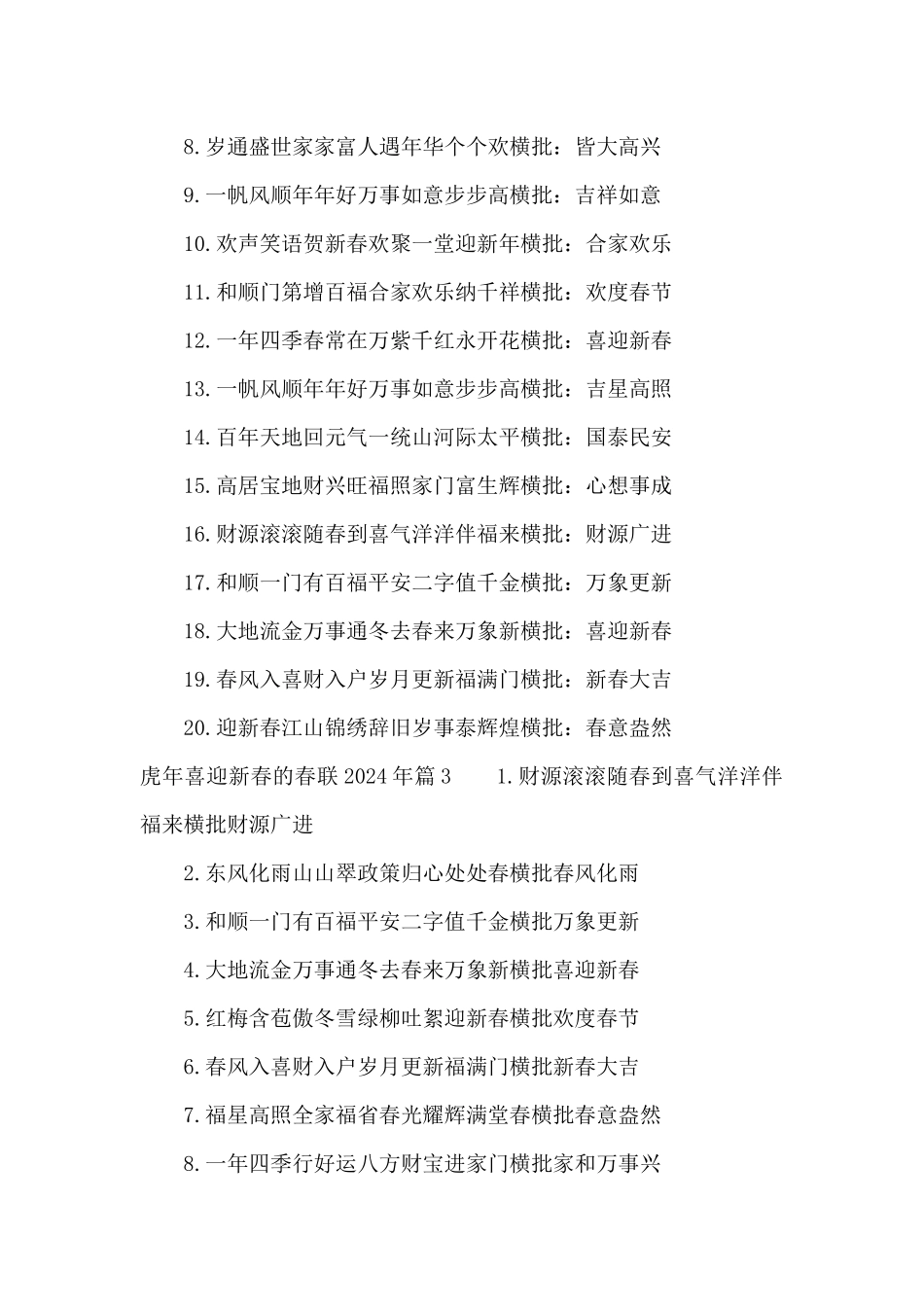 8.岁通盛世家家富人遇年华个个欢横批：皆大高兴

9.一帆风顺年年好万事如意步步高横批：吉祥如意

10.欢声笑语贺新春欢聚一堂迎新年横批：合家欢乐

11.和顺门第增百福合家欢乐纳千祥横批：欢度春节

12.一年四季春常在万紫千红永开花横批：喜迎新春

13.一帆风顺年年好万事如意步步高横批：吉星高照

14.百年天地回元气一统山河际太平横批：国泰民安

15.高居宝地财兴旺福照家门富生辉横批：心想事成

16.财源滚滚随春到喜气洋洋伴福来横批：财源广进

17.和顺一门有百福平安二字值千金横批：万象更新

18.大地流金万事通冬去春来万象新横批：喜迎新春

19.春风入喜财入户岁月更新福满门横批：新春大吉

20.迎新春江山锦绣辞旧岁事泰辉煌横批：春意盎然

虎年喜迎新春的春联2024年篇3 1.财源滚滚随春到喜气洋洋伴福来横批财源广进

2.东风化雨山山翠政策归心处处春横批春风化雨

3.和顺一门有百福平安二字值千金横批万象更新

4.大地流金万事通冬去春来万象新横批喜迎新春

5.红梅含苞傲冬雪绿柳吐絮迎新春横批欢度春节

6.春风入喜财入户岁月更新福满门横批新春大吉

7.福星高照全家福省春光耀辉满堂春横批春意盎然

8.一年四季行好运八方财宝进家门横批家和万事兴